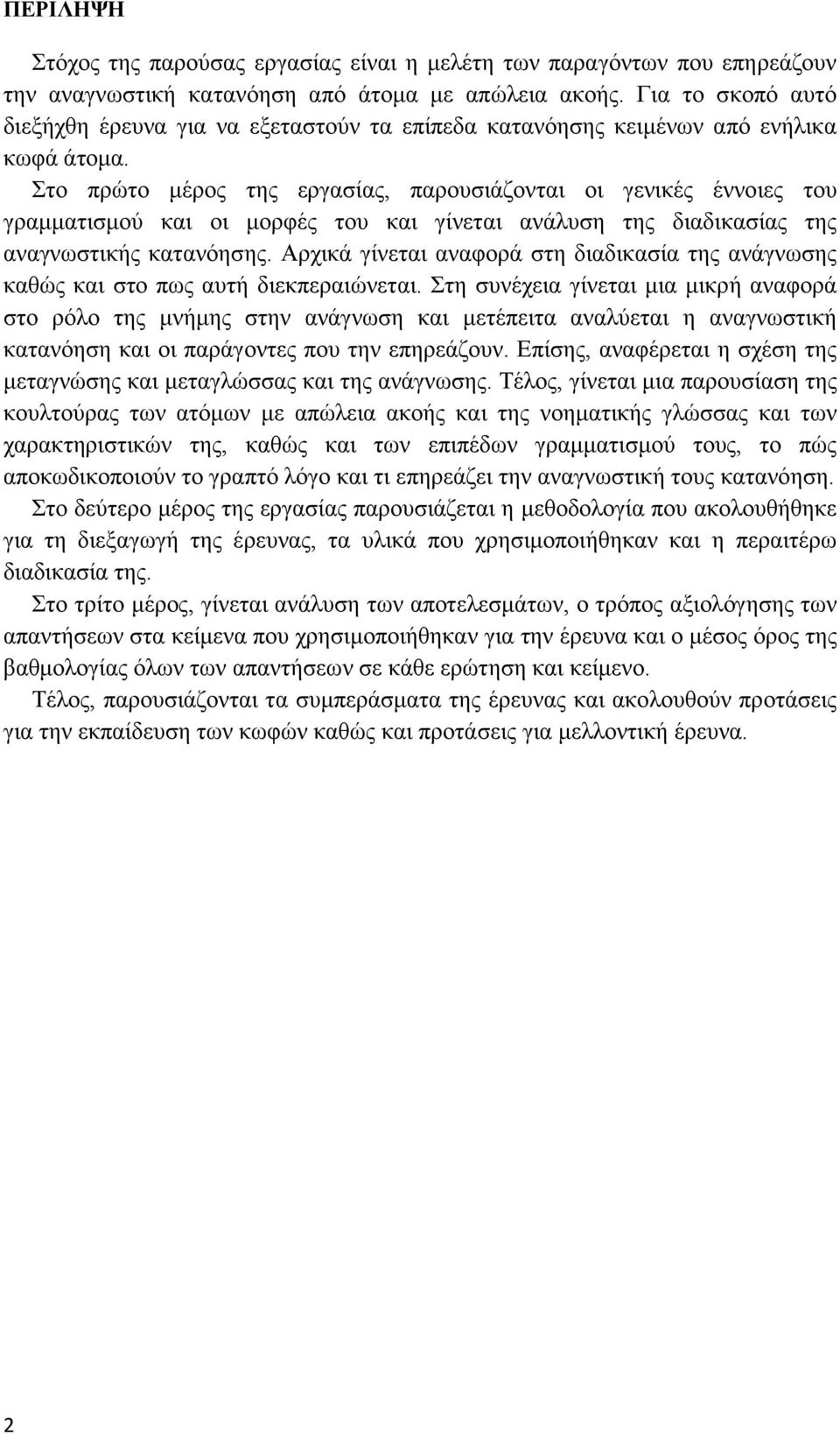 ΠΕΡΙΛΗΨΗ

Στόχος της παρούσας εργασίας είναι η μελέτη των παραγόντων που επηρεάζουν την αναγνωστική κατανόηση από άτομα με απώλεια ακοής. Για το σκοπό αυτό διεξήχθη έρευνα για να εξεταστούν τα επίπεδα κατανόησης κειμένων από ενήλικα κωφά άτομα.

Στο πρώτο μέρος της εργασίας, παρουσιάζονται οι γενικές έννοιες του γραμματισμού και οι μορφές του και γίνεται ανάλυση της διαδικασίας της αναγνωστικής κατανόησης. Αρχικά γίνεται αναφορά στη διαδικασία της ανάγνωσης καθώς και στο πως αυτή διεκπεραιώνεται. Στη συνέχεια γίνεται μια μικρή αναφορά στο ρόλο της μνήμης στην ανάγνωση και μετέπειτα αναλύεται η αναγνωστική κατανόηση και οι παράγοντες που την επηρεάζουν. Επίσης, αναφέρεται η σχέση της μεταγνώσης και μεταγλώσσας και της ανάγνωσης. Τέλος, γίνεται μια παρουσίαση της κουλτούρας των ατόμων με απώλεια ακοής και της νοηματικής γλώσσας και των χαρακτηριστικών της, καθώς και των επιπέδων γραμματισμού τους, το πώς αποκωδικοποιούν το γραπτό λόγο και τι επηρεάζει την αναγνωστική τους κατανόηση.

Στο δεύτερο μέρος της εργασίας παρουσιάζεται η μεθοδολογία που ακολουθήθηκε για τη διεξαγωγή της έρευνας, τα υλικά που χρησιμοποιήθηκαν και η περαιτέρω διαδικασία της.

Στο τρίτο μέρος, γίνεται ανάλυση των αποτελεσμάτων, ο τρόπος αξιολόγησης των απαντήσεων στα κείμενα που χρησιμοποιήθηκαν για την έρευνα και ο μέσος όρος της βαθμολογίας όλων των απαντήσεων σε κάθε ερώτηση και κείμενο.

Τέλος, παρουσιάζονται τα συμπεράσματα της έρευνας και ακολουθούν προτάσεις για την εκπαίδευση των κωφών καθώς και προτάσεις για μελλοντική έρευνα.

2